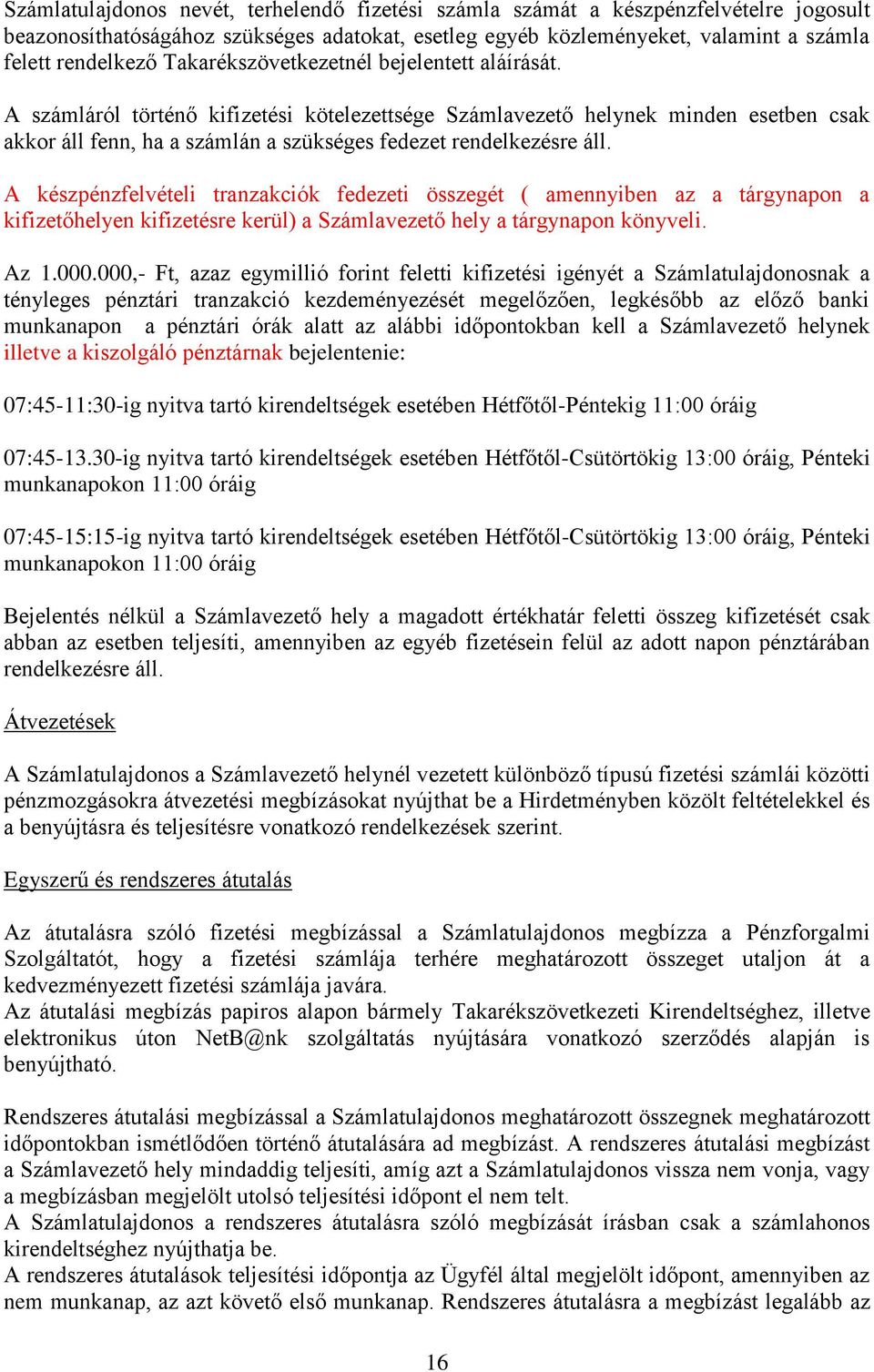 Számlatulajdonos nevét, terhelendő fizetési számla számát a készpénzfelvételre jogosult beazonosíthatóságához szükséges adatokat, esetleg egyéb közleményeket, valamint a számla felett rendelkező Takarékszövetkezetnél bejelentett aláírását.

A számláról történő kifizetési kötelezettsége Számlavezető helynek minden esetben csak akkor áll fenn, ha a számlán a szükséges fedezet rendelkezésre áll.

A készpénzfelvételi tranzakciók fedezeti összegét ( amennyiben az a tárgynapon a kifizetőhelyen kifizetésre kerül) a Számlavezető hely a tárgynapon könyveli.

Az 1.000.000,- Ft, azaz egymillió forint feletti kifizetési igényét a Számlatulajdonosnak a tényleges pénztári tranzakció kezdeményezését megelőzően, legkésőbb az előző banki munkanapon a pénztári órák alatt az alábbi időpontokban kell a Számlavezető helynek illetve a kiszolgáló pénztárnak bejelentenie:

07:45-11:30-ig nyitva tartó kirendeltségek esetében Hétfőtől-Péntekig 11:00 óráig

07:45-13.30-ig nyitva tartó kirendeltségek esetében Hétfőtől-Csütörtökig 13:00 óráig, Pénteki munkanapokon 11:00 óráig

07:45-15:15-ig nyitva tartó kirendeltségek esetében Hétfőtől-Csütörtökig 13:00 óráig, Pénteki munkanapokon 11:00 óráig

Bejelentés nélkül a Számlavezető hely a magadott értékhatár feletti összeg kifizetését csak abban az esetben teljesíti, amennyiben az egyéb fizetésein felül az adott napon pénztárában rendelkezésre áll.

Átvezetések

A Számlatulajdonos a Számlavezető helynél vezetett különböző típusú fizetési számlái közötti pénzmozgásokra átvezetési megbízásokat nyújthat be a Hirdetményben közölt feltételekkel és a benyújtásra és teljesítésre vonatkozó rendelkezések szerint.

Egyszerű és rendszeres átutalás

Az átutalásra szóló fizetési megbízással a Számlatulajdonos megbízza a Pénzforgalmi Szolgáltatót, hogy a fizetési számlája terhére meghatározott összeget utaljon át a kedvezményezett fizetési számlája javára.
Az átutalási megbízás papiros alapon bármely Takarékszövetkezeti Kirendeltséghez, illetve elektronikus úton NetB@nk szolgáltatás nyújtására vonatkozó szerződés alapján is benyújtható.

Rendszeres átutalási megbízással a Számlatulajdonos meghatározott összegnek meghatározott időpontokban ismétlődően történő átutalására ad megbízást. A rendszeres átutalási megbízást a Számlavezető hely mindaddig teljesíti, amíg azt a Számlatulajdonos vissza nem vonja, vagy a megbízásban megjelölt utolsó teljesítési időpont el nem telt.
A Számlatulajdonos a rendszeres átutalásra szóló megbízását írásban csak a számlahonos kirendeltséghez nyújthatja be.
A rendszeres átutalások teljesítési időpontja az Ügyfél által megjelölt időpont, amennyiben az nem munkanap, az azt követő első munkanap. Rendszeres átutalásra a megbízást legalább az

16